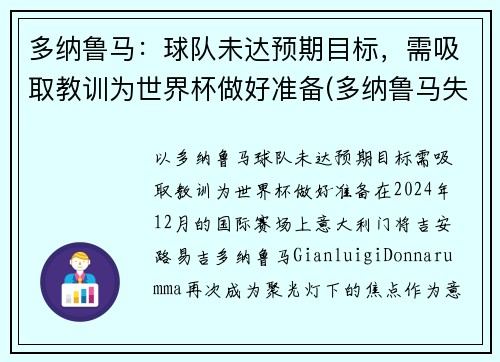 多纳鲁马：球队未达预期目标，需吸取教训为世界杯做好准备(多纳鲁马失

以多纳鲁马球队未达预期目标需吸取教训为世界杯做好准备在2024年12月的国际赛场上意大利门将吉安路易吉多纳鲁马GianluigiDonnarumma再次成为聚光灯下的焦点作为意